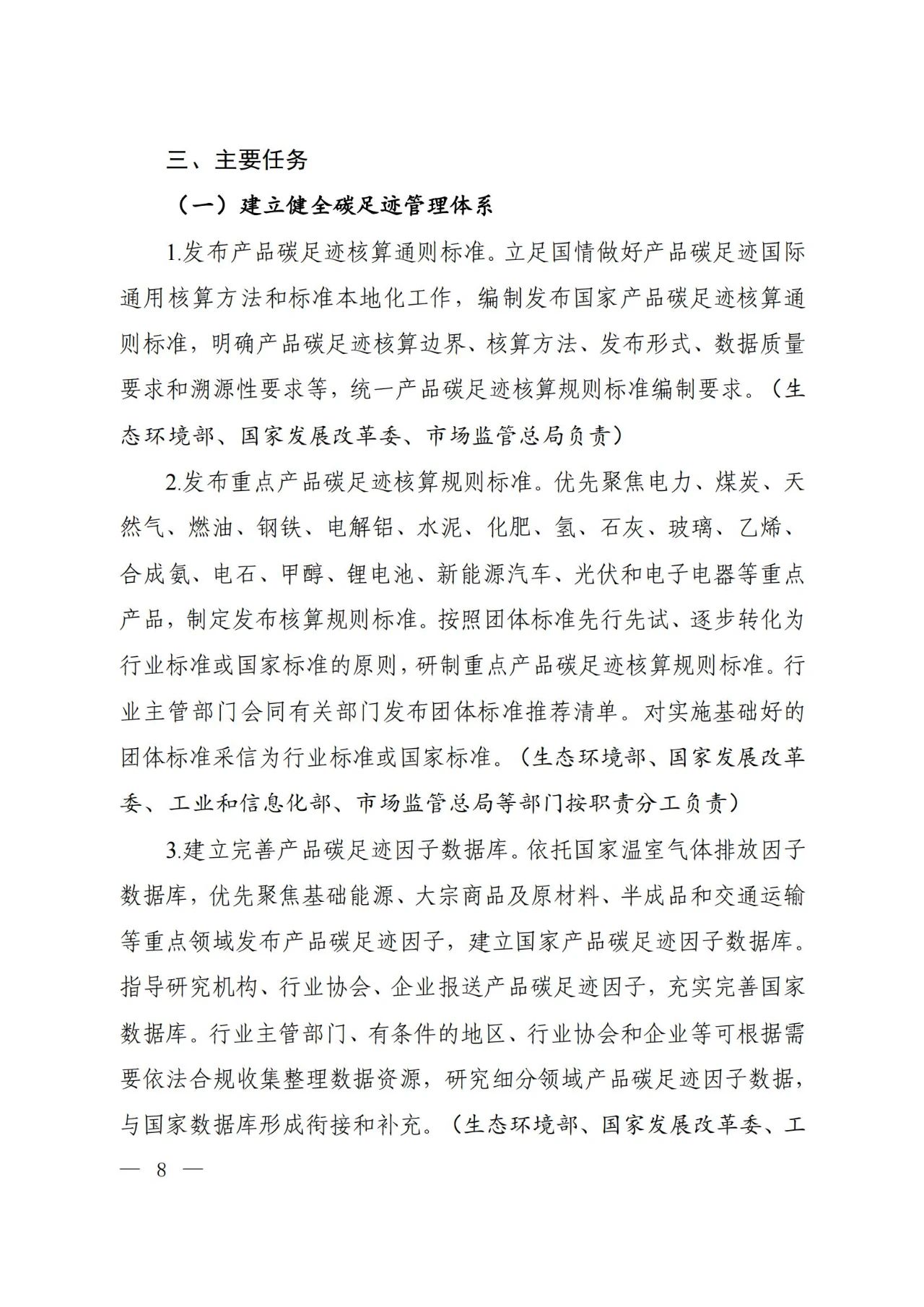 三、主要任务

（一）建立健全碳足迹管理体系

1.发布产品碳足迹核算通则标准。立足国情做好产品碳足迹国际通用核算方法和标准本地化工作，编制发布国家产品碳足迹核算通则标准，明确产品碳足迹核算边界、核算方法、发布形式、数据质量要求和溯源性要求等，统一产品碳足迹核算规则标准编制要求。（生态环境部、国家发展改革委、市场监管总局负责）

2.发布重点产品碳足迹核算规则标准。优先聚焦电力、煤炭、天然气、燃油、钢铁、电解铝、水泥、化肥、氢、石灰、玻璃、乙烯、合成氨、电石、甲醇、锂电池、新能源汽车、光伏和电子电器等重点产品，制定发布核算规则标准。按照团体标准先行先试、逐步转化为行业标准或国家标准的原则，研制重点产品碳足迹核算规则标准。行业主管部门会同有关部门发布团体标准推荐清单。对实施基础好的团体标准采信为行业标准或国家标准。（生态环境部、国家发展改革委、工业和信息化部、市场监管总局等部门按职责分工负责）

3.建立完善产品碳足迹因子数据库。依托国家温室气体排放因子数据库，优先聚焦基础能源、大宗商品及原材料、半成品和交通运输等重点领域发布产品碳足迹因子，建立国家产品碳足迹因子数据库。指导研究机构、行业协会、企业报送产品碳足迹因子，充实完善国家数据库。行业主管部门、有条件的地区、行业协会和企业等可根据需要依法合规收集整理数据资源，研究细分领域产品碳足迹因子数据，与国家数据库形成衔接和补充。（生态环境部、国家发展改革委、工

— 8 —